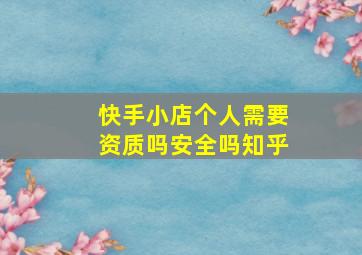 快手小店个人需要资质吗安全吗知乎